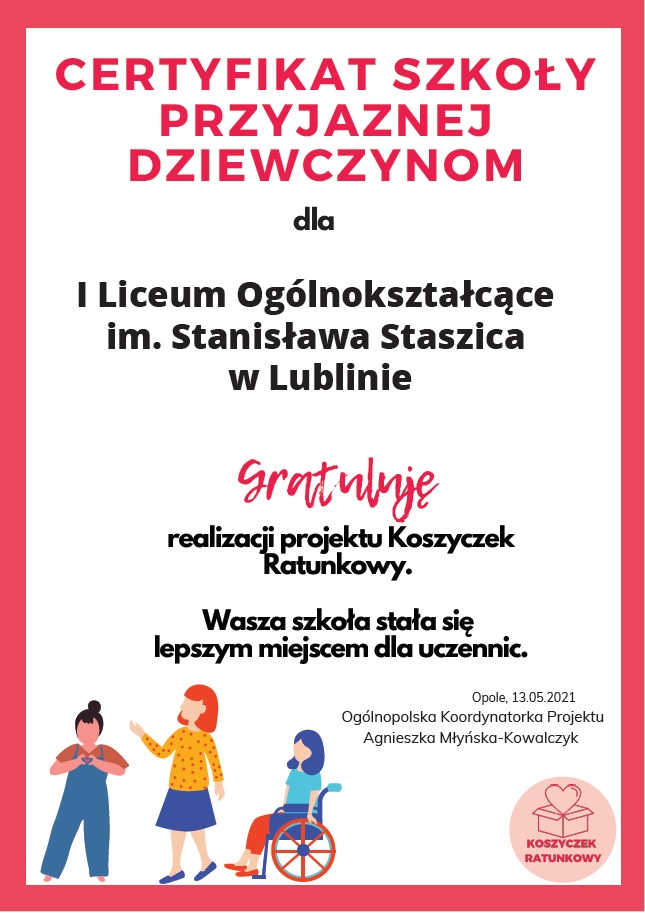 CERTYFIKAT SZKOŁY PRZYJAZNEJ DZIEWCZYNOM

dla

I Liceum Ogólnokształcące im. Stanisława Staszica w Lublinie

Gratuluję

realizacji projektu Koszyczek Ratunkowy.

Wasza szkoła stała się lepszym miejscem dla uczennic.

Opole, 13.05.2021
Ogólnopolska Koordynatorka Projektu
Agnieszka Młyńska-Kowalczyk

KOSZYCZEK RATUNKOWY